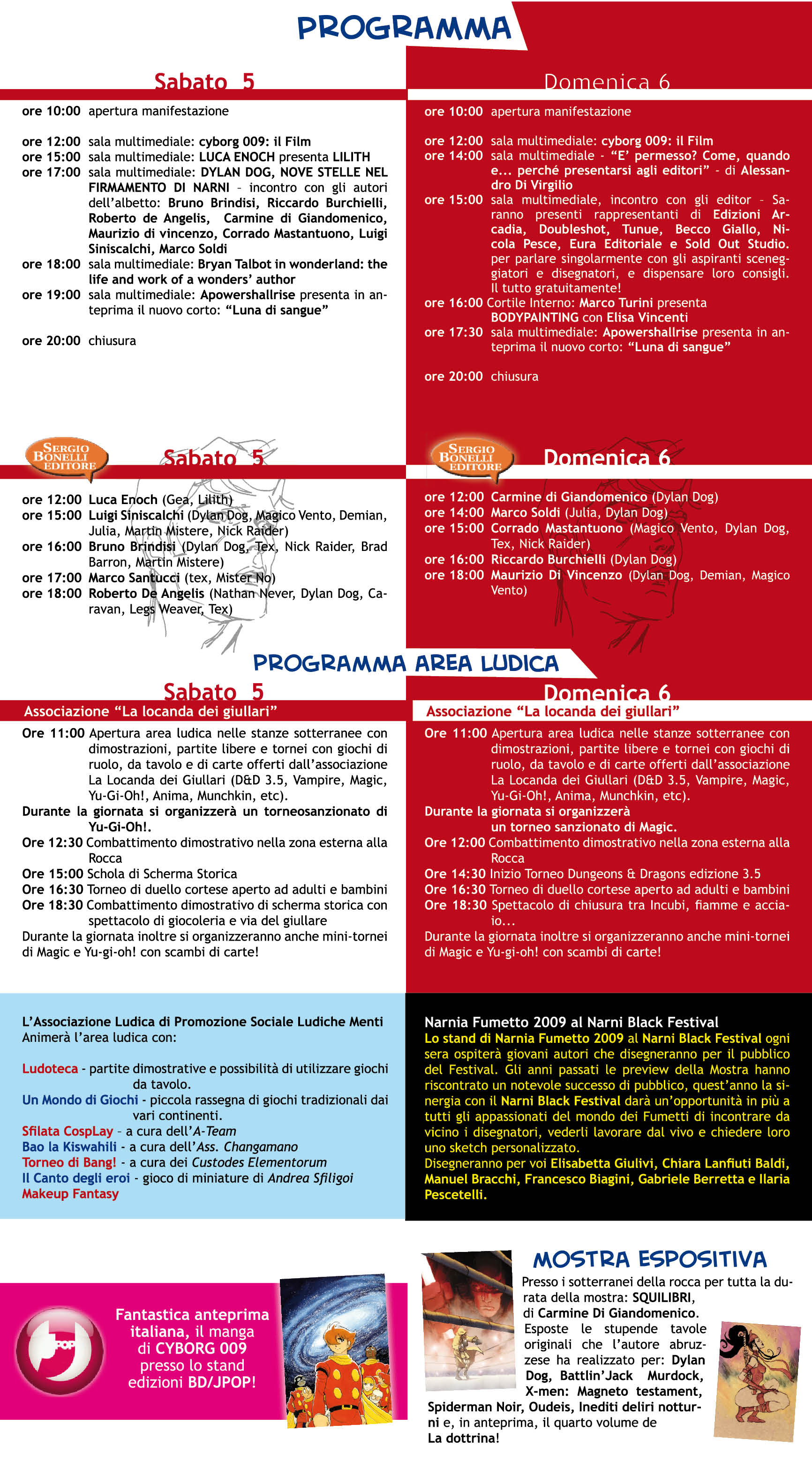 PROGRAMMA

Sabato 5

ore 10:00 apertura manifestazione

ore 12:00 sala multimediale: cyborg 009: il Film
ore 15:00 sala multimediale: LUCA ENOCH presenta LILITH
ore 17:00 sala multimediale: DYLAN DOG, NOVE STELLE NEL FIRMAMENTO DI NARNI – incontro con gli autori dell'albetto: Bruno Brindisi, Riccardo Burchielli, Roberto de Angelis, Carmine di Giandomenico, Maurizio di vincenzo, Corrado Mastantuono, Luigi Siniscalchi, Marco Soldi
ore 18:00 sala multimediale: Bryan Talbot in wonderland: the life and work of a wonders' author
ore 19:00 sala multimediale: Apowershallrise presenta in anteprima il nuovo corto: "Luna di sangue"

ore 20:00 chiusura

Domenica 6

ore 10:00 apertura manifestazione

ore 12:00 sala multimediale: cyborg 009: il Film
ore 14:00 sala multimediale - "E' permesso? Come, quando e... perché presentarsi agli editori" - di Alessandro Di Virgilio
ore 15:00 sala multimediale, incontro con gli editor – Saranno presenti rappresentanti di Edizioni Arcadia, Doubleshot, Tunue, Becco Giallo, Nicola Pesce, Eura Editoriale e Sold Out Studio. per parlare singolarmente con gli aspiranti sceneggiatori e disegnatori, e dispensare loro consigli. Il tutto gratuitamente!
ore 16:00 Cortile Interno: Marco Turini presenta BODYPAINTING con Elisa Vincenti
ore 17:30 sala multimediale: Apowershallrise presenta in anteprima il nuovo corto: "Luna di sangue"

ore 20:00 chiusura

SERGIO BONELLI EDITORE

Sabato 5

ore 12:00 Luca Enoch (Gea, Lilith)
ore 15:00 Luigi Siniscalchi (Dylan Dog, Magico Vento, Demian, Julia, Martin Mistere, Nick Raider)
ore 16:00 Bruno Brindisi (Dylan Dog, Tex, Nick Raider, Brad Barron, Martin Mistere)
ore 17:00 Marco Santucci (tex, Mister No)
ore 18:00 Roberto De Angelis (Nathan Never, Dylan Dog, Caravan, Legs Weaver, Tex)

SERGIO BONELLI EDITORE

Domenica 6

ore 12:00 Carmine di Giandomenico (Dylan Dog)
ore 14:00 Marco Soldi (Julia, Dylan Dog)
ore 15:00 Corrado Mastantuono (Magico Vento, Dylan Dog, Tex, Nick Raider)
ore 16:00 Riccardo Burchielli (Dylan Dog)
ore 18:00 Maurizio Di Vincenzo (Dylan Dog, Demian, Magico Vento)

PROGRAMMA AREA LUDICA

Sabato 5

Associazione "La locanda dei giullari"

Ore 11:00 Apertura area ludica nelle stanze sotterranee con dimostrazioni, partite libere e tornei con giochi di ruolo, da tavolo e di carte offerti dall'associazione La Locanda dei Giullari (D&D 3.5, Vampire, Magic, Yu-Gi-Oh!, Anima, Munchkin, etc).
Durante la giornata si organizzerà un torneosanzionato di Yu-Gi-Oh!.
Ore 12:30 Combattimento dimostrativo nella zona esterna alla Rocca
Ore 15:00 Schola di Scherma Storica
Ore 16:30 Torneo di duello cortese aperto ad adulti e bambini
Ore 18:30 Combattimento dimostrativo di scherma storica con spettacolo di giocoleria e via del giullare
Durante la giornata inoltre si organizzeranno anche mini-tornei di Magic e Yu-gi-oh! con scambi di carte!

Domenica 6

Associazione "La locanda dei giullari"

Ore 11:00 Apertura area ludica nelle stanze sotterranee con dimostrazioni, partite libere e tornei con giochi di ruolo, da tavolo e di carte offerti dall'associazione La Locanda dei Giullari (D&D 3.5, Vampire, Magic, Yu-Gi-Oh!, Anima, Munchkin, etc).
Durante la giornata si organizzerà un torneo sanzionato di Magic.
Ore 12:00 Combattimento dimostrativo nella zona esterna alla Rocca
Ore 14:30 Inizio Torneo Dungeons & Dragons edizione 3.5
Ore 16:30 Torneo di duello cortese aperto ad adulti e bambini
Ore 18:30 Spettacolo di chiusura tra Incubi, fiamme e acciaio...
Durante la giornata inoltre si organizzeranno anche mini-tornei di Magic e Yu-gi-oh! con scambi di carte!

L'Associazione Ludica di Promozione Sociale Ludiche Menti Animerà l'area ludica con:

Ludoteca - partite dimostrative e possibilità di utilizzare giochi da tavolo.
Un Mondo di Giochi - piccola rassegna di giochi tradizionali dai vari continenti.
Sfilata CospLay – a cura dell'A-Team
Bao la Kiswahili - a cura dell'Ass. Changamano
Torneo di Bang! - a cura dei Custodes Elementorum
Il Canto degli eroi - gioco di miniature di Andrea Sfiligoi
Makeup Fantasy

Narnia Fumetto 2009 al Narni Black Festival
Lo stand di Narnia Fumetto 2009 al Narni Black Festival ogni sera ospiterà giovani autori che disegneranno per il pubblico del Festival. Gli anni passati le preview della Mostra hanno riscontrato un notevole successo di pubblico, quest'anno la sinergia con il Narni Black Festival darà un'opportunità in più a tutti gli appassionati del mondo dei Fumetti di incontrare da vicino i disegnatori, vederli lavorare dal vivo e chiedere loro uno sketch personalizzato.
Disegneranno per voi Elisabetta Giulivi, Chiara Lanfiuti Baldi, Manuel Bracchi, Francesco Biagini, Gabriele Berretta e Ilaria Pescetelli.

JPOP

Fantastica anteprima italiana, il manga di CYBORG 009 presso lo stand edizioni BD/JPOP!

MOSTRA ESPOSITIVA
Presso i sotterranei della rocca per tutta la durata della mostra: SQUILIBRI, di Carmine Di Giandomenico. Esposte le stupende tavole originali che l'autore abruzzese ha realizzato per: Dylan Dog, Battlin'Jack Murdock, X-men: Magneto testament, Spiderman Noir, Oudeis, Inediti deliri notturni e, in anteprima, il quarto volume de La dottrina!